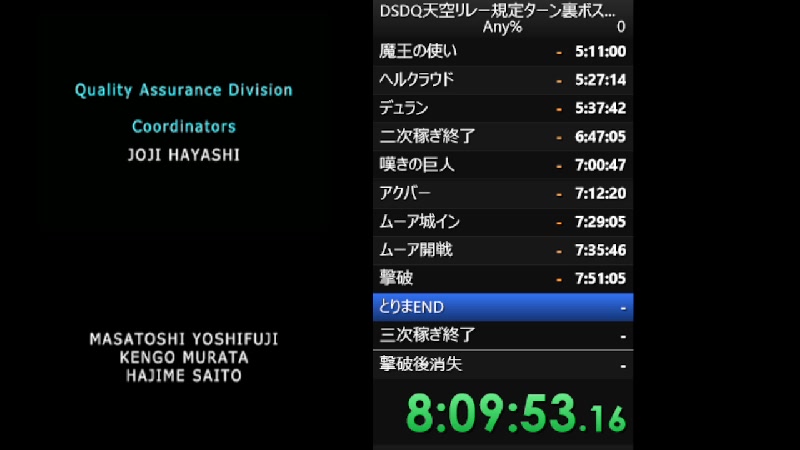 Quality Assurance Division

Coordinators
JOJI HAYASHI

MASATOSHI YOSHIFUJI
KENGO MURATA
HAJIME SAITO

DSDQ天空リレー規定ターン裏ボス...
Any% 0

| | | |
|---|---|---|
| 魔王の使い | - | 5:11:00 |
| ヘルクラウド | - | 5:27:14 |
| デュラン | - | 5:37:42 |
| 二次稼ぎ終了 | - | 6:47:05 |
| 嘆きの巨人 | - | 7:00:47 |
| アクバー | - | 7:12:20 |
| ムーア城イン | - | 7:29:05 |
| ムーア開戦 | - | 7:35:46 |
| 撃破 | - | 7:51:05 |
| とりまEND | | - |
| 三次稼ぎ終了 | | - |
| 撃破後消失 | | - |

8:09:53.16